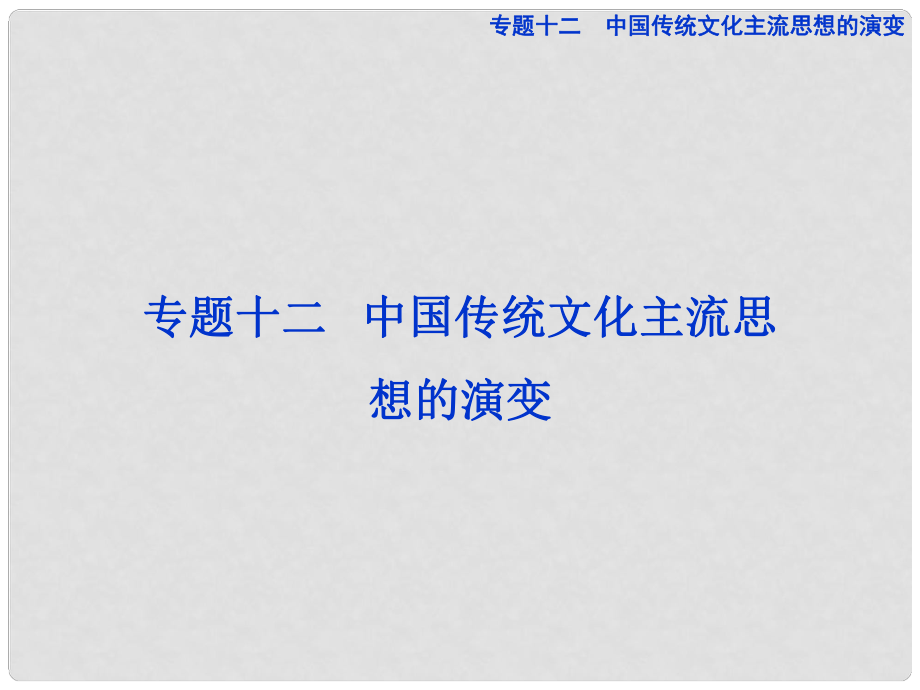 专题十二　中国传统文化主流思想的演变

专题十二　中国传统文化主流思想的演变